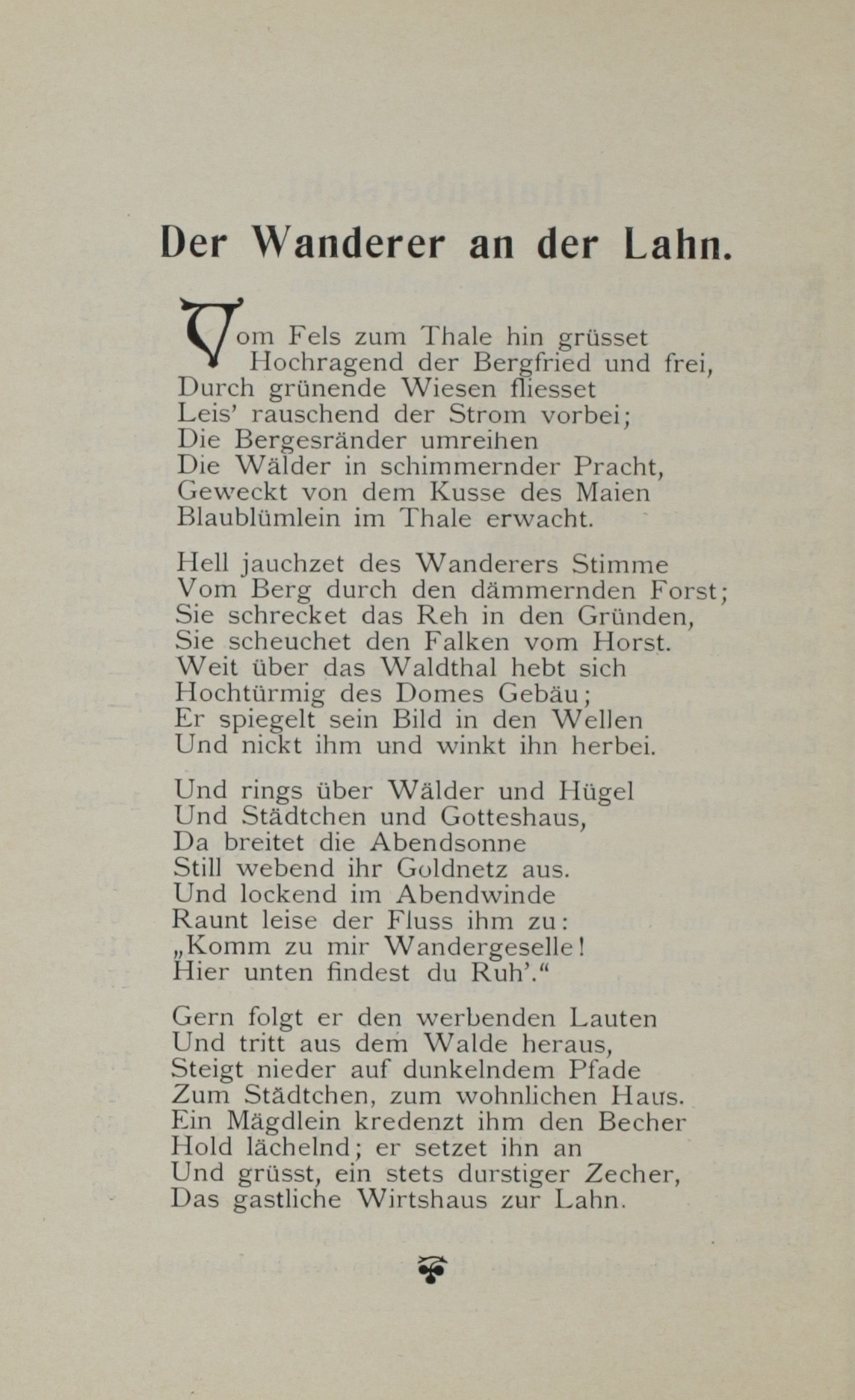 Der Wanderer an der Lahn.

Vom Fels zum Thale hin grüsset
Hochragend der Bergfried und frei,
Durch grünende Wiesen fliesset
Leis' rauschend der Strom vorbei;
Die Bergesränder umreihen
Die Wälder in schimmernder Pracht,
Geweckt von dem Kusse des Maien
Blaublümlein im Thale erwacht.

Hell jauchzet des Wanderers Stimme
Vom Berg durch den dämmernden Forst;
Sie schrecket das Reh in den Gründen,
Sie scheuchet den Falken vom Horst.
Weit über das Waldthal hebt sich
Hochtürmig des Domes Gebäu;
Er spiegelt sein Bild in den Wellen
Und nickt ihm und winkt ihn herbei.

Und rings über Wälder und Hügel
Und Städtchen und Gotteshaus,
Da breitet die Abendsonne
Still webend ihr Goldnetz aus.
Und lockend im Abendwinde
Raunt leise der Fluss ihm zu:
„Komm zu mir Wandergeselle!
Hier unten findest du Ruh'."

Gern folgt er den werbenden Lauten
Und tritt aus dem Walde heraus,
Steigt nieder auf dunkelndem Pfade
Zum Städtchen, zum wohnlichen Haus.
Ein Mägdlein kredenzt ihm den Becher
Hold lächelnd; er setzet ihn an
Und grüsst, ein stets durstiger Zecher,
Das gastliche Wirtshaus zur Lahn.